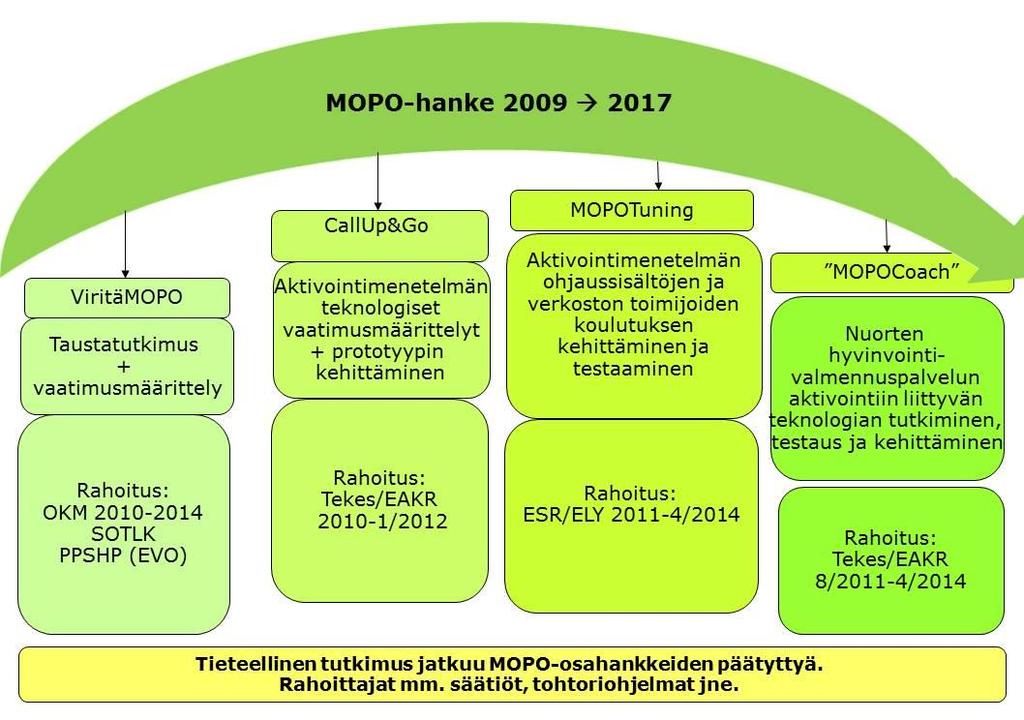 MOPO-hanke 2009 → 2017

ViritäMOPO

Taustatutkimus + vaatimusmäärittely

Rahoitus: OKM 2010-2014 SOTLK PPSHP (EVO)

CallUp&Go

Aktivointimenetelmän teknologiset vaatimusmäärittelyt + prototyypin kehittäminen

Rahoitus: Tekes/EAKR 2010-1/2012

MOPOTuning

Aktivointimenetelmän ohjaussisältöjen ja verkoston toimijoiden koulutuksen kehittäminen ja testaaminen

Rahoitus: ESR/ELY 2011-4/2014

"MOPOCoach"

Nuorten hyvinvointi-valmennuspalvelun aktivointiin liittyvän teknologian tutkiminen, testaus ja kehittäminen

Rahoitus: Tekes/EAKR 8/2011-4/2014

Tieteellinen tutkimus jatkuu MOPO-osahankkeiden päätyttyä. Rahoittajat mm. säätiöt, tohtoriohjelmat jne.